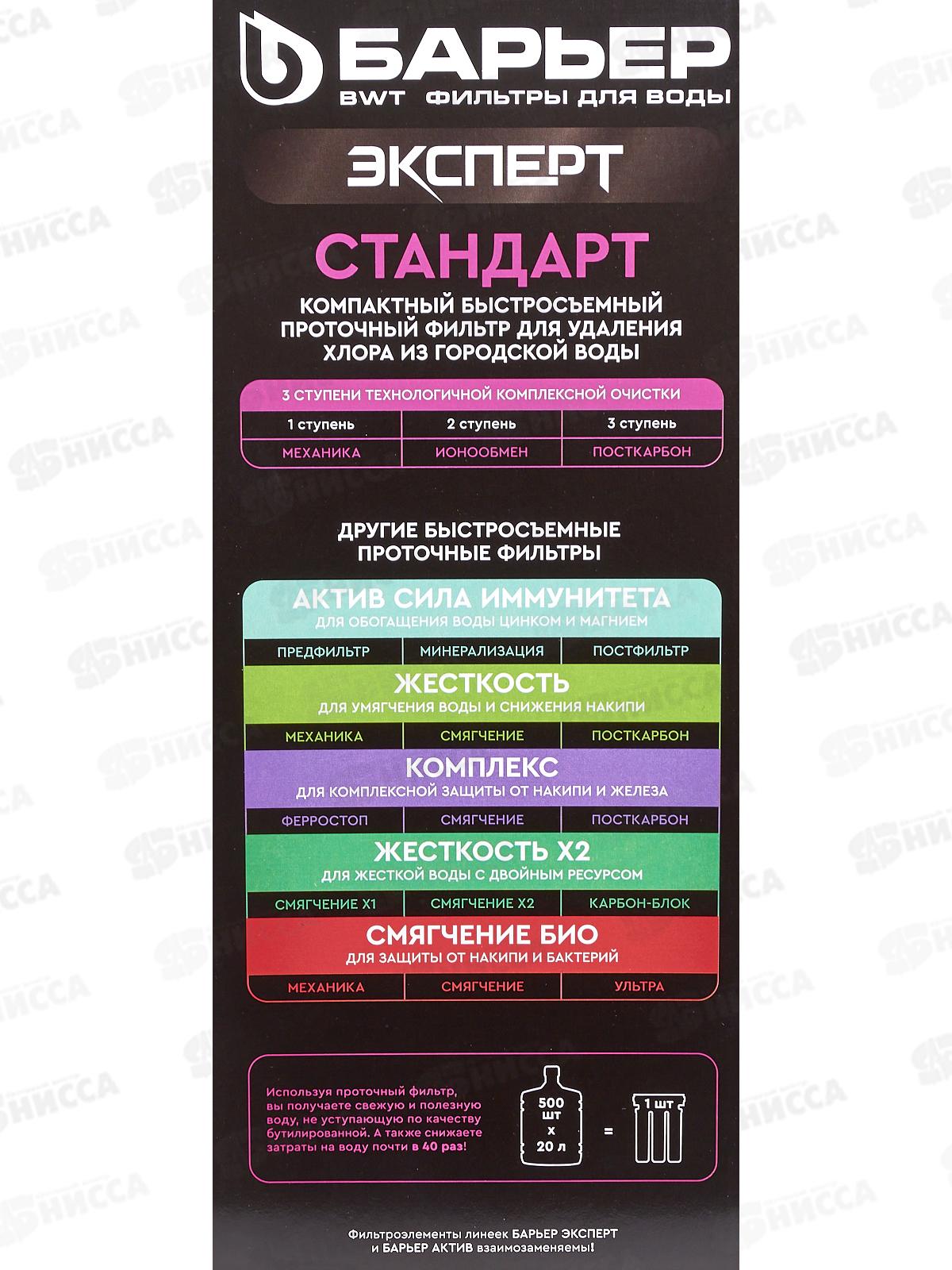 БАРЬЕР
BWT ФИЛЬТРЫ ДЛЯ ВОДЫ

ЭКСПЕРТ

СТАНДАРТ

КОМПАКТНЫЙ БЫСТРОСЪЕМНЫЙ ПРОТОЧНЫЙ ФИЛЬТР ДЛЯ УДАЛЕНИЯ ХЛОРА ИЗ ГОРОДСКОЙ ВОДЫ

3 СТУПЕНИ ТЕХНОЛОГИЧНОЙ КОМПЛЕКСНОЙ ОЧИСТКИ

| 1 ступень | 2 ступень | 3 ступень |
|---|---|---|
| МЕХАНИКА | ИОНООБМЕН | ПОСТКАРБОН |

ДРУГИЕ БЫСТРОСЪЕМНЫЕ ПРОТОЧНЫЕ ФИЛЬТРЫ

АКТИВ СИЛА ИММУНИТЕТА
ДЛЯ ОБОГАЩЕНИЯ ВОДЫ ЦИНКОМ И МАГНИЕМ
ПРЕДФИЛЬТР МИНЕРАЛИЗАЦИЯ ПОСТФИЛЬТР

ЖЕСТКОСТЬ
ДЛЯ УМЯГЧЕНИЯ ВОДЫ И СНИЖЕНИЯ НАКИПИ
МЕХАНИКА СМЯГЧЕНИЕ ПОСТКАРБОН

КОМПЛЕКС
ДЛЯ КОМПЛЕКСНОЙ ЗАЩИТЫ ОТ НАКИПИ И ЖЕЛЕЗА
ФЕРРОСТОП СМЯГЧЕНИЕ ПОСТКАРБОН

ЖЕСТКОСТЬ Х2
ДЛЯ ЖЕСТКОЙ ВОДЫ С ДВОЙНЫМ РЕСУРСОМ
СМЯГЧЕНИЕ Х1 СМЯГЧЕНИЕ Х2 КАРБОН-БЛОК

СМЯГЧЕНИЕ БИО
ДЛЯ ЗАЩИТЫ ОТ НАКИПИ И БАКТЕРИЙ
МЕХАНИКА СМЯГЧЕНИЕ УЛЬТРА

Используя проточный фильтр, вы получаете свежую и полезную воду, не уступающую по качеству бутилированной. А также снижаете затраты на воду почти в 40 раз!

500 шт х 20 л = 1 шт

Фильтроэлементы линеек БАРЬЕР ЭКСПЕРТ и БАРЬЕР АКТИВ взаимозаменяемы!

НИССА